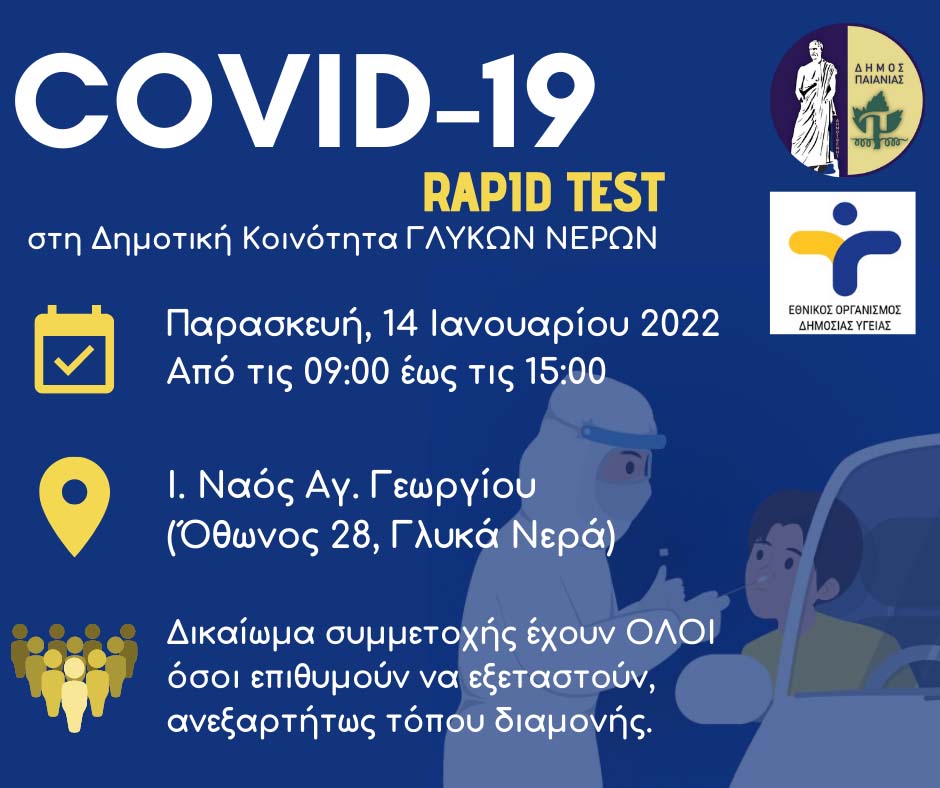 COVID-19

RAPID TEST

στη Δημοτική Κοινότητα ΓΛΥΚΩΝ ΝΕΡΩΝ

ΔΗΜΟΣ ΠΑΙΑΝΙΑΣ

ΕΘΝΙΚΟΣ ΟΡΓΑΝΙΣΜΟΣ ΔΗΜΟΣΙΑΣ ΥΓΕΙΑΣ

Παρασκευή, 14 Ιανουαρίου 2022
Από τις 09:00 έως τις 15:00

Ι. Ναός Αγ. Γεωργίου
(Όθωνος 28, Γλυκά Νερά)

Δικαίωμα συμμετοχής έχουν ΟΛΟΙ όσοι επιθυμούν να εξεταστούν, ανεξαρτήτως τόπου διαμονής.